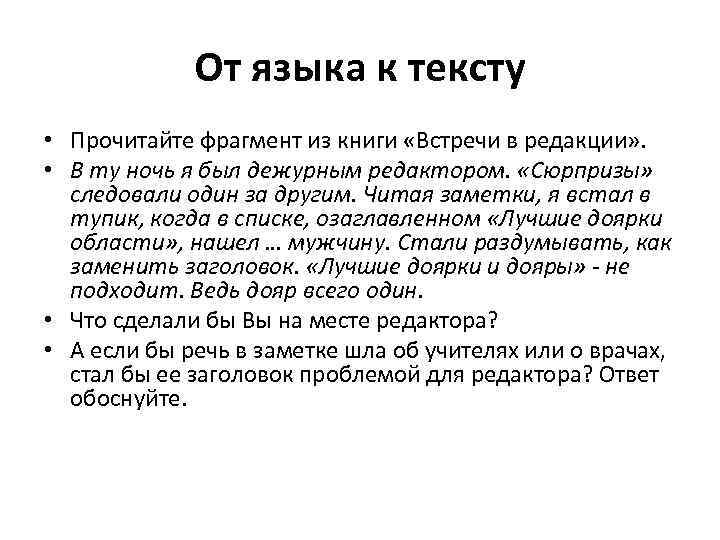 От языка к тексту

• Прочитайте фрагмент из книги «Встречи в редакции».

• В ту ночь я был дежурным редактором. «Сюрпризы» следовали один за другим. Читая заметки, я встал в тупик, когда в списке, озаглавленном «Лучшие доярки области», нашел … мужчину. Стали раздумывать, как заменить заголовок. «Лучшие доярки и дояры» - не подходит. Ведь дояр всего один.

• Что сделали бы Вы на месте редактора?

• А если бы речь в заметке шла об учителях или о врачах, стал бы ее заголовок проблемой для редактора? Ответ обоснуйте.